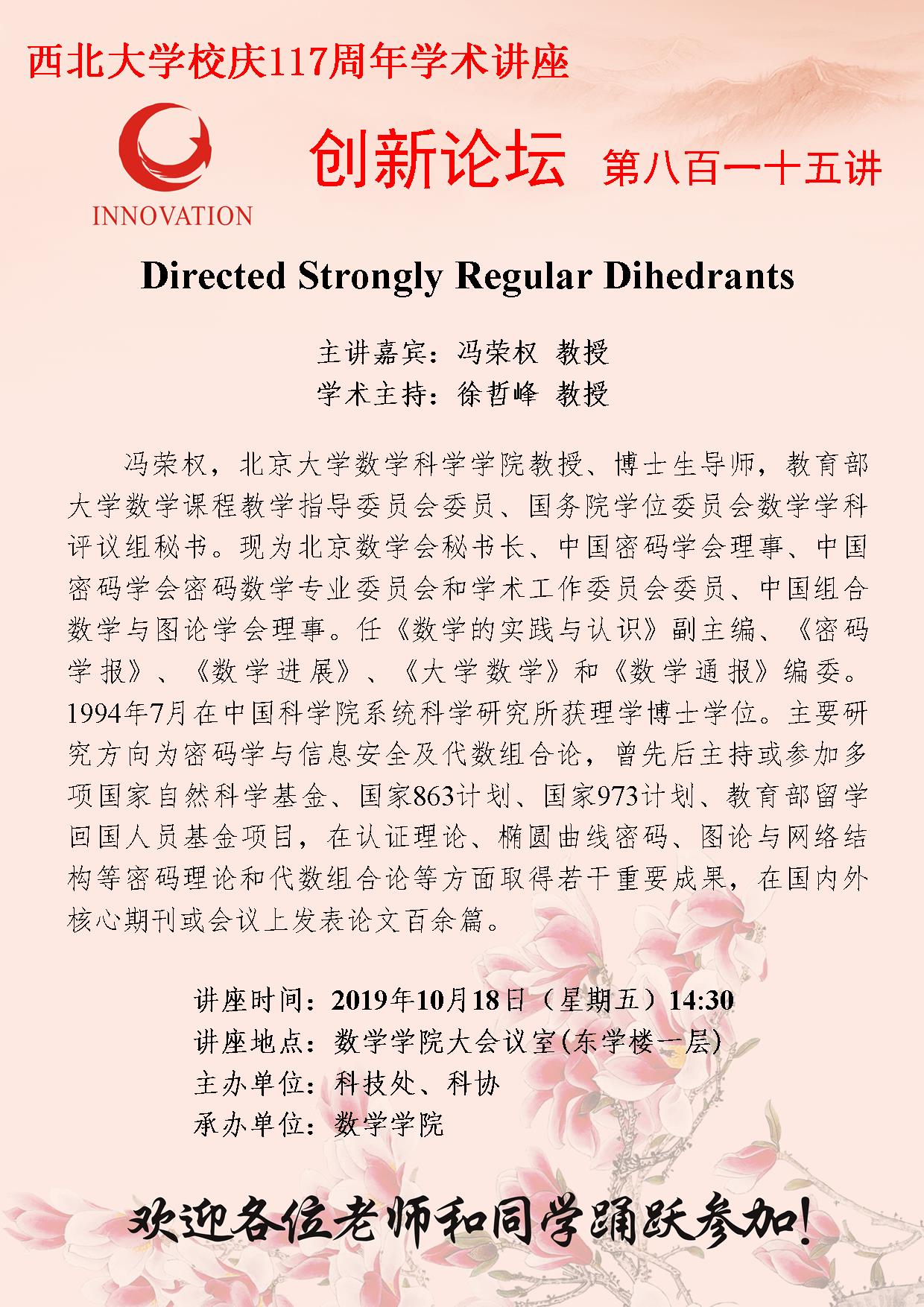 西北大学校庆117周年学术讲座

INNOVATION

创新论坛 第八百一十五讲

Directed Strongly Regular Dihedrants

主讲嘉宾：冯荣权 教授
学术主持：徐哲峰 教授

冯荣权，北京大学数学科学学院教授、博士生导师，教育部大学数学课程教学指导委员会委员、国务院学位委员会数学学科评议组秘书。现为北京数学会秘书长、中国密码学会理事、中国密码学会密码数学专业委员会和学术工作委员会委员、中国组合数学与图论学会理事。任《数学的实践与认识》副主编、《密码学报》、《数学进展》、《大学数学》和《数学通报》编委。1994年7月在中国科学院系统科学研究所获理学博士学位。主要研究方向为密码学与信息安全及代数组合论，曾先后主持或参加多项国家自然科学基金、国家863计划、国家973计划、教育部留学回国人员基金项目，在认证理论、椭圆曲线密码、图论与网络结构等密码理论和代数组合论等方面取得若干重要成果，在国内外核心期刊或会议上发表论文百余篇。

讲座时间：2019年10月18日（星期五）14:30
讲座地点：数学学院大会议室(东学楼一层)
主办单位：科技处、科协
承办单位：数学学院

欢迎各位老师和同学踊跃参加!